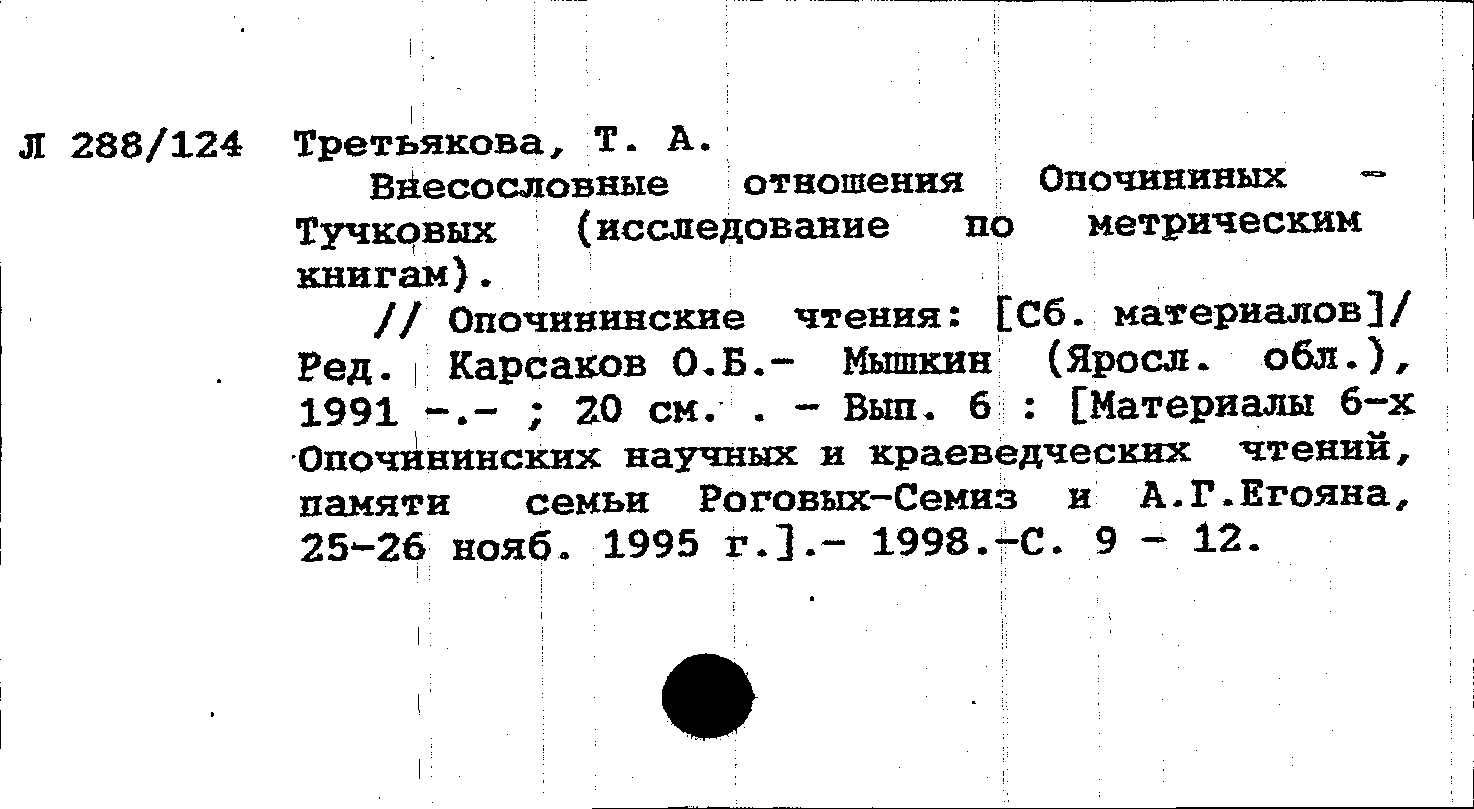 Л 288/124 Третьякова, Т. А.

Внесословные отношения Опочининых - Тучковых (исследование по метрическим книгам).

// Опочининские чтения: [Сб. материалов]/ Ред. Карсаков О.Б.- Мышкин (Яросл. обл.), 1991 -.- ; 20 см. . - Вып. 6 : [Материалы 6-х Опочининских научных и краеведческих чтений, памяти семьи Роговых-Семиз и А.Г.Егояна, 25-26 нояб. 1995 г.].- 1998.-С. 9 - 12.